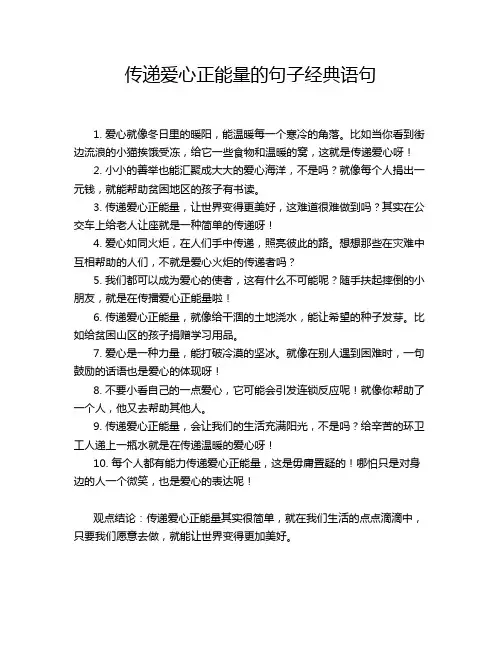 传递爱心正能量的句子经典语句

1. 爱心就像冬日里的暖阳，能温暖每一个寒冷的角落。比如当你看到街边流浪的小猫挨饿受冻，给它一些食物和温暖的窝，这就是传递爱心呀！

2. 小小的善举也能汇聚成大大的爱心海洋，不是吗？就像每个人捐出一元钱，就能帮助贫困地区的孩子有书读。

3. 传递爱心正能量，让世界变得更美好，这难道很难做到吗？其实在公交车上给老人让座就是一种简单的传递呀！

4. 爱心如同火炬，在人们手中传递，照亮彼此的路。想想那些在灾难中互相帮助的人们，不就是爱心火炬的传递者吗？

5. 我们都可以成为爱心的使者，这有什么不可能呢？随手扶起摔倒的小朋友，就是在传播爱心正能量啦！

6. 传递爱心正能量，就像给干涸的土地浇水，能让希望的种子发芽。比如给贫困山区的孩子捐赠学习用品。

7. 爱心是一种力量，能打破冷漠的坚冰。就像在别人遇到困难时，一句鼓励的话语也是爱心的体现呀！

8. 不要小看自己的一点爱心，它可能会引发连锁反应呢！就像你帮助了一个人，他又去帮助其他人。

9. 传递爱心正能量，会让我们的生活充满阳光，不是吗？给辛苦的环卫工人递上一瓶水就是在传递温暖的爱心呀！

10. 每个人都有能力传递爱心正能量，这是毋庸置疑的！哪怕只是对身边的人一个微笑，也是爱心的表达呢！

观点结论：传递爱心正能量其实很简单，就在我们生活的点点滴滴中，只要我们愿意去做，就能让世界变得更加美好。